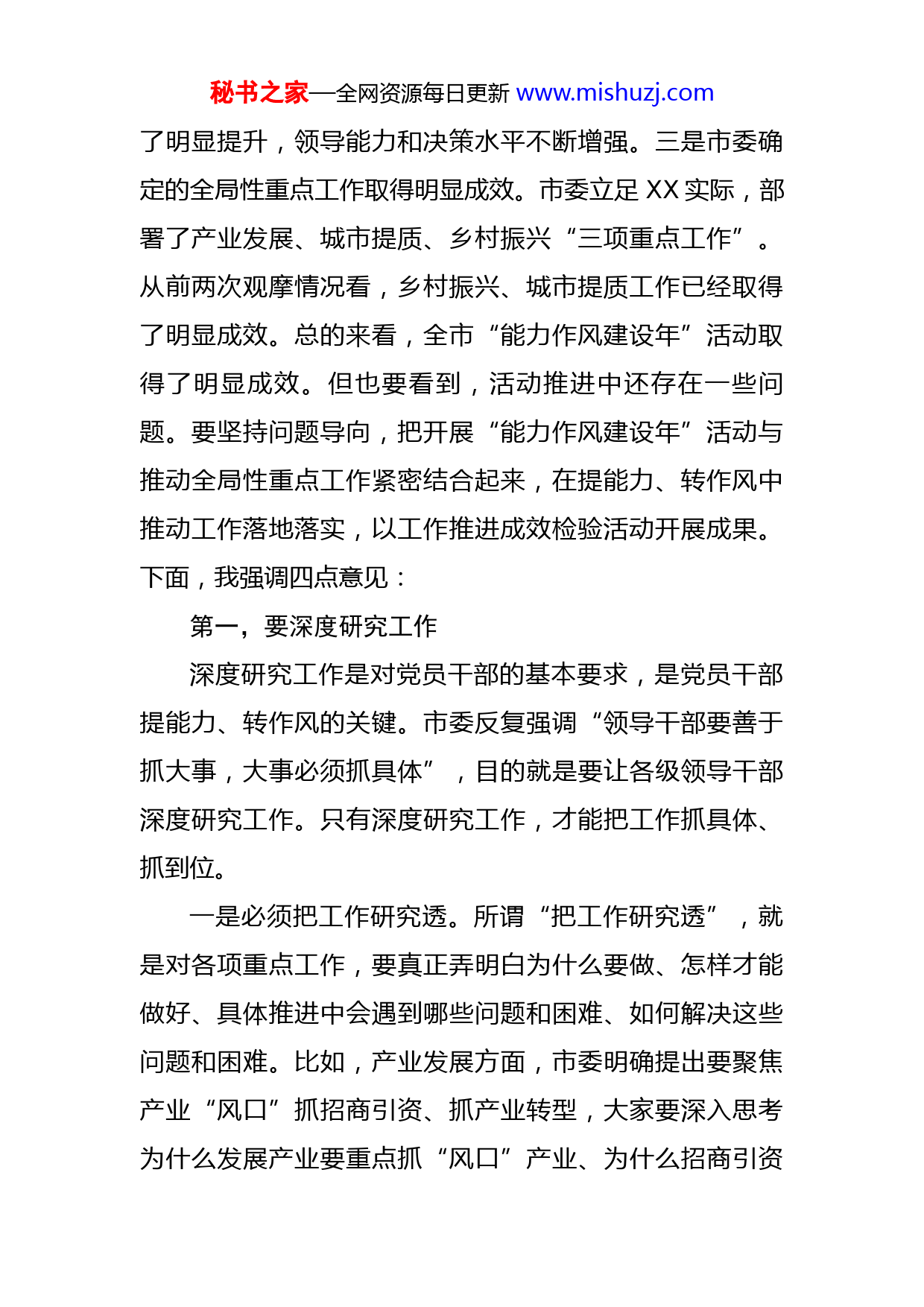 秘书之家—全网资源每日更新 www.mishuzj.com

了明显提升，领导能力和决策水平不断增强。三是市委确定的全局性重点工作取得明显成效。市委立足 XX 实际，部署了产业发展、城市提质、乡村振兴“三项重点工作”。从前两次观摩情况看，乡村振兴、城市提质工作已经取得了明显成效。总的来看，全市“能力作风建设年”活动取得了明显成效。但也要看到，活动推进中还存在一些问题。要坚持问题导向，把开展“能力作风建设年”活动与推动全局性重点工作紧密结合起来，在提能力、转作风中推动工作落地落实，以工作推进成效检验活动开展成果。下面，我强调四点意见：

第一，要深度研究工作

深度研究工作是对党员干部的基本要求，是党员干部提能力、转作风的关键。市委反复强调“领导干部要善于抓大事，大事必须抓具体”，目的就是要让各级领导干部深度研究工作。只有深度研究工作，才能把工作抓具体、抓到位。

一是必须把工作研究透。所谓“把工作研究透”，就是对各项重点工作，要真正弄明白为什么要做、怎样才能做好、具体推进中会遇到哪些问题和困难、如何解决这些问题和困难。比如，产业发展方面，市委明确提出要聚焦产业“风口”抓招商引资、抓产业转型，大家要深入思考为什么发展产业要重点抓“风口”产业、为什么招商引资